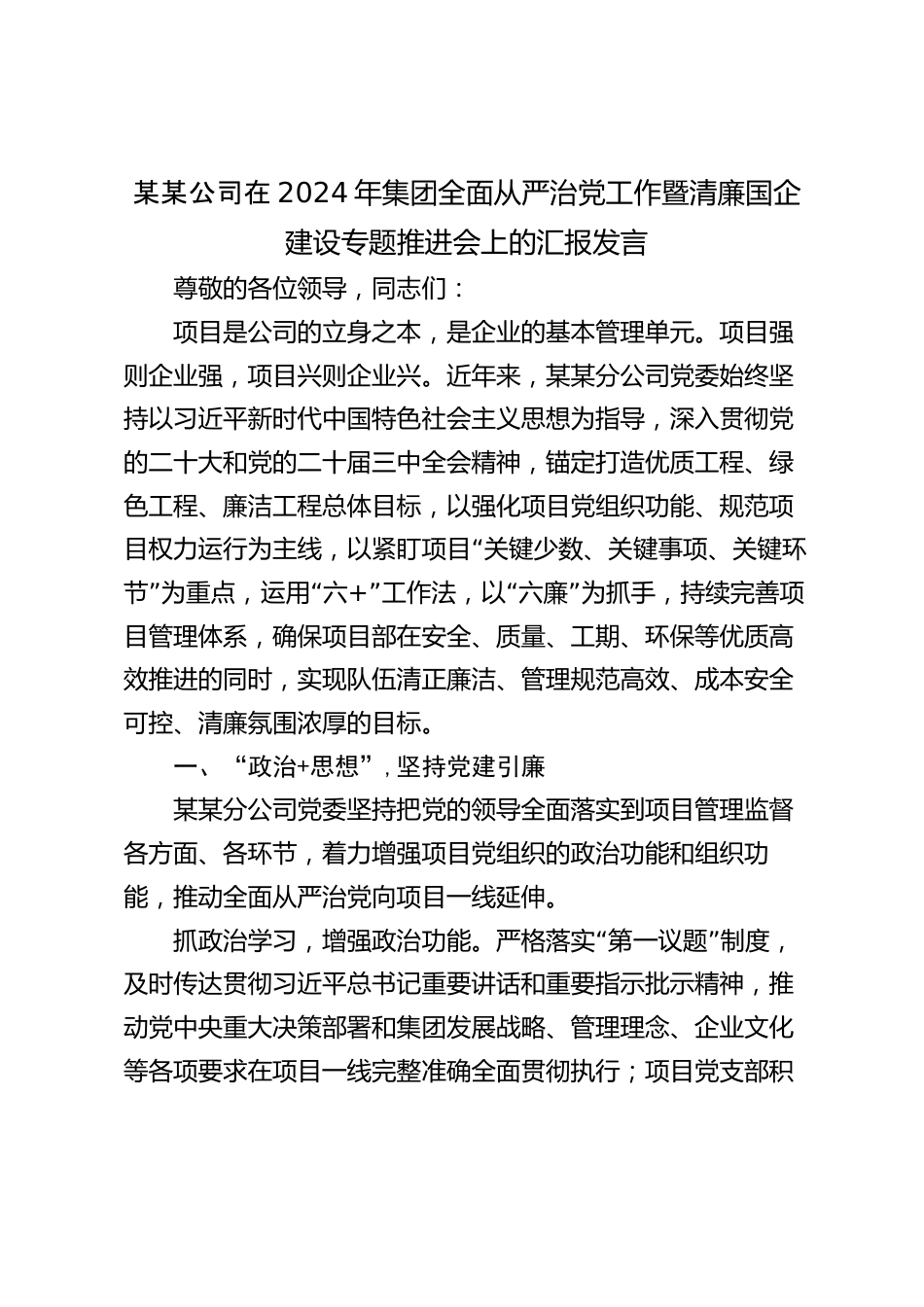 某某公司在2024年集团全面从严治党工作暨清廉国企建设专题推进会上的汇报发言

尊敬的各位领导，同志们：

项目是公司的立身之本，是企业的基本管理单元。项目强则企业强，项目兴则企业兴。近年来，某某分公司党委始终坚持以习近平新时代中国特色社会主义思想为指导，深入贯彻党的二十大和党的二十届三中全会精神，锚定打造优质工程、绿色工程、廉洁工程总体目标，以强化项目党组织功能、规范项目权力运行为主线，以紧盯项目“关键少数、关键事项、关键环节”为重点，运用“六+”工作法，以“六廉”为抓手，持续完善项目管理体系，确保项目部在安全、质量、工期、环保等优质高效推进的同时，实现队伍清正廉洁、管理规范高效、成本安全可控、清廉氛围浓厚的目标。

一、“政治+思想”，坚持党建引廉

某某分公司党委坚持把党的领导全面落实到项目管理监督各方面、各环节，着力增强项目党组织的政治功能和组织功能，推动全面从严治党向项目一线延伸。

抓政治学习，增强政治功能。严格落实“第一议题”制度，及时传达贯彻习近平总书记重要讲话和重要指示批示精神，推动党中央重大决策部署和集团发展战略、管理理念、企业文化等各项要求在项目一线完整准确全面贯彻执行；项目党支部积